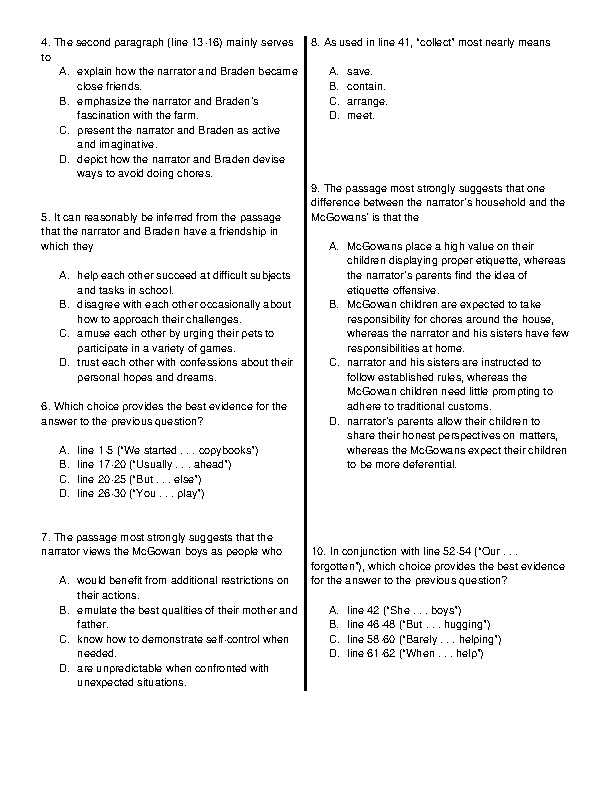 4. The second paragraph (line 13-16) mainly serves to

A. explain how the narrator and Braden became close friends.
B. emphasize the narrator and Braden's fascination with the farm.
C. present the narrator and Braden as active and imaginative.
D. depict how the narrator and Braden devise ways to avoid doing chores.

5. It can reasonably be inferred from the passage that the narrator and Braden have a friendship in which they

A. help each other succeed at difficult subjects and tasks in school.
B. disagree with each other occasionally about how to approach their challenges.
C. amuse each other by urging their pets to participate in a variety of games.
D. trust each other with confessions about their personal hopes and dreams.

6. Which choice provides the best evidence for the answer to the previous question?

A. line 1-5 ("We started . . . copybooks")
B. line 17-20 ("Usually . . . ahead")
C. line 20-25 ("But . . . else")
D. line 26-30 ("You . . . play")

7. The passage most strongly suggests that the narrator views the McGowan boys as people who

A. would benefit from additional restrictions on their actions.
B. emulate the best qualities of their mother and father.
C. know how to demonstrate self-control when needed.
D. are unpredictable when confronted with unexpected situations.

8. As used in line 41, "collect" most nearly means

A. save.
B. contain.
C. arrange.
D. meet.

9. The passage most strongly suggests that one difference between the narrator's household and the McGowans' is that the

A. McGowans place a high value on their children displaying proper etiquette, whereas the narrator's parents find the idea of etiquette offensive.
B. McGowan children are expected to take responsibility for chores around the house, whereas the narrator and his sisters have few responsibilities at home.
C. narrator and his sisters are instructed to follow established rules, whereas the McGowan children need little prompting to adhere to traditional customs.
D. narrator's parents allow their children to share their honest perspectives on matters, whereas the McGowans expect their children to be more deferential.

10. In conjunction with line 52-54 ("Our . . . forgotten"), which choice provides the best evidence for the answer to the previous question?

A. line 42 ("She . . . boys")
B. line 46-48 ("But . . . hugging")
C. line 58-60 ("Barely . . . helping")
D. line 61-62 ("When . . . help")